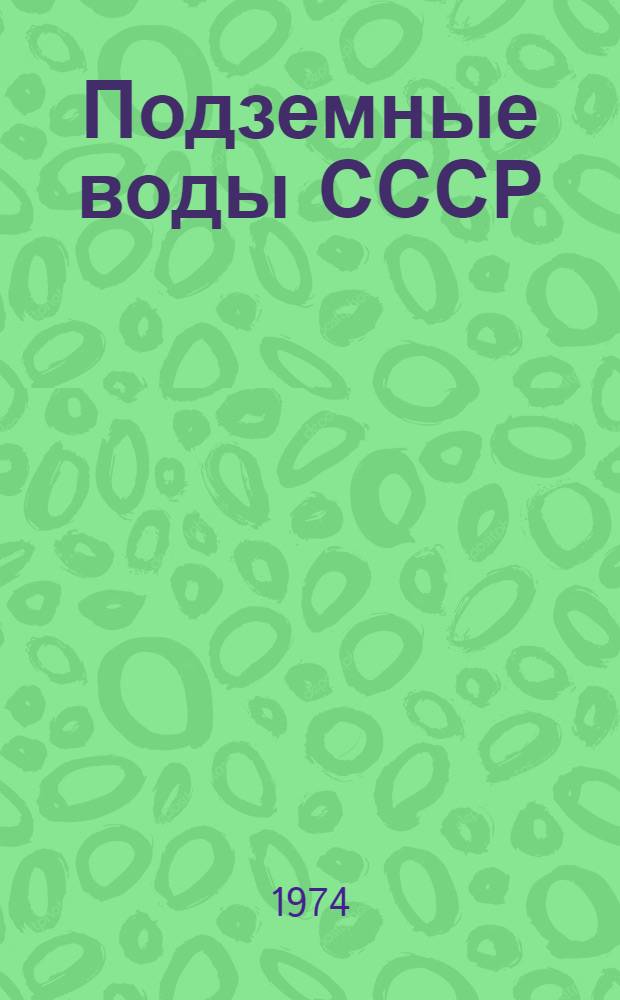 Подземные воды СССР

1974